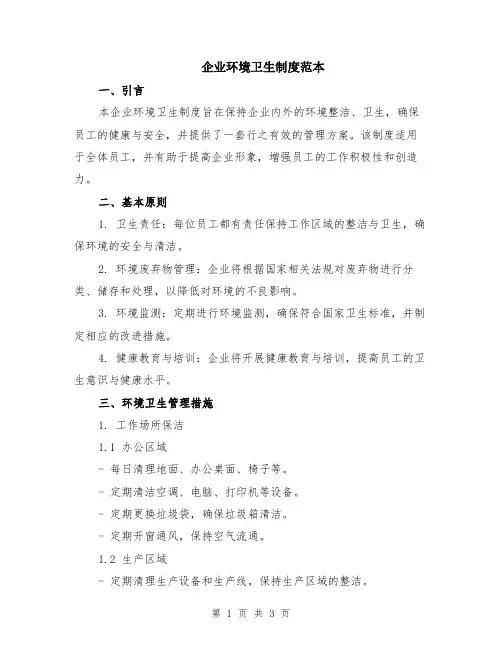 企业环境卫生制度范本

一、引言

本企业环境卫生制度旨在保持企业内外的环境整洁、卫生，确保员工的健康与安全，并提供了一套行之有效的管理方案。该制度适用于全体员工，并有助于提高企业形象，增强员工的工作积极性和创造力。

二、基本原则

1. 卫生责任：每位员工都有责任保持工作区域的整洁与卫生，确保环境的安全与清洁。

2. 环境废弃物管理：企业将根据国家相关法规对废弃物进行分类、储存和处理，以降低对环境的不良影响。

3. 环境监测：定期进行环境监测，确保符合国家卫生标准，并制定相应的改进措施。

4. 健康教育与培训：企业将开展健康教育与培训，提高员工的卫生意识与健康水平。

三、环境卫生管理措施

1. 工作场所保洁

1.1 办公区域

- 每日清理地面、办公桌面、椅子等。

- 定期清洁空调、电脑、打印机等设备。

- 定期更换垃圾袋，确保垃圾箱清洁。

- 定期开窗通风，保持空气流通。

1.2 生产区域

- 定期清理生产设备和生产线，保持生产区域的整洁。

第 1 页 共 3 页